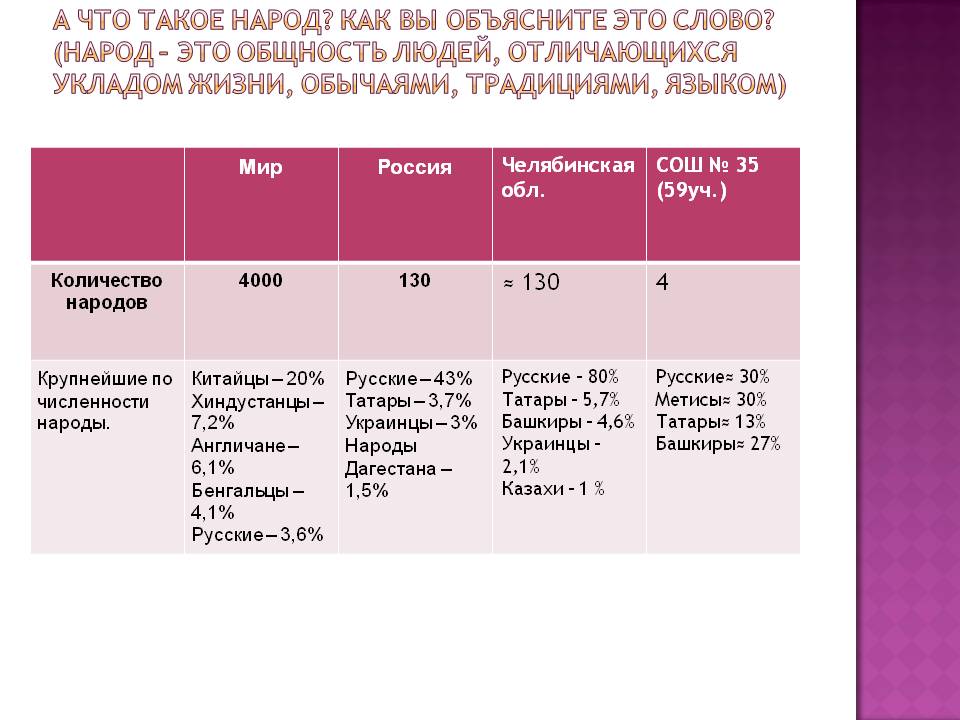 А ЧТО ТАКОЕ НАРОД? КАК ВЫ ОБЪЯСНИТЕ ЭТО СЛОВО? (НАРОД – ЭТО ОБЩНОСТЬ ЛЮДЕЙ, ОТЛИЧАЮЩИХСЯ УКЛАДОМ ЖИЗНИ, ОБЫЧАЯМИ, ТРАДИЦИЯМИ, ЯЗЫКОМ)

| | Мир | Россия | Челябинская обл. | СОШ № 35 (59уч.) |
|---|---|---|---|---|
| Количество народов | 4000 | 130 | ≈ 130 | 4 |
| Крупнейшие по численности народы. | Китайцы – 20% Хиндустанцы – 7,2% Англичане – 6,1% Бенгальцы – 4,1% Русские – 3,6% | Русские – 43% Татары – 3,7% Украинцы – 3% Народы Дагестана – 1,5% | Русские - 80% Татары - 5,7% Башкиры - 4,6% Украинцы - 2,1% Казахи - 1 % | Русские≈ 30% Метисы≈ 30% Татары≈ 13% Башкиры≈ 27% |